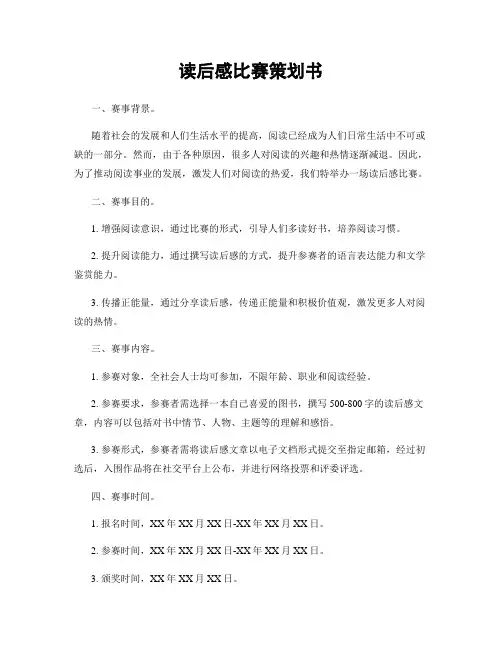 读后感比赛策划书

一、赛事背景。

随着社会的发展和人们生活水平的提高，阅读已经成为人们日常生活中不可或缺的一部分。然而，由于各种原因，很多人对阅读的兴趣和热情逐渐减退。因此，为了推动阅读事业的发展，激发人们对阅读的热爱，我们特举办一场读后感比赛。

二、赛事目的。

1. 增强阅读意识，通过比赛的形式，引导人们多读好书，培养阅读习惯。

2. 提升阅读能力，通过撰写读后感的方式，提升参赛者的语言表达能力和文学鉴赏能力。

3. 传播正能量，通过分享读后感，传递正能量和积极价值观，激发更多人对阅读的热情。

三、赛事内容。

1. 参赛对象，全社会人士均可参加，不限年龄、职业和阅读经验。

2. 参赛要求，参赛者需选择一本自己喜爱的图书，撰写 500-800 字的读后感文章，内容可以包括对书中情节、人物、主题等的理解和感悟。

3. 参赛形式，参赛者需将读后感文章以电子文档形式提交至指定邮箱，经过初选后，入围作品将在社交平台上公布，并进行网络投票和评委评选。

四、赛事时间。

1. 报名时间，XX 年 XX 月 XX 日-XX 年 XX 月 XX 日。

2. 参赛时间，XX 年 XX 月 XX 日-XX 年 XX 月 XX 日。

3. 颁奖时间，XX 年 XX 月 XX 日。